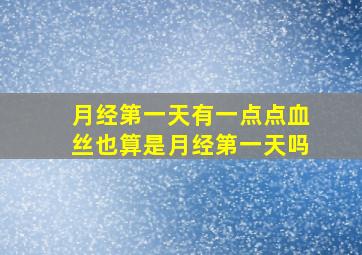 月经第一天有一点点血丝也算是月经第一天吗